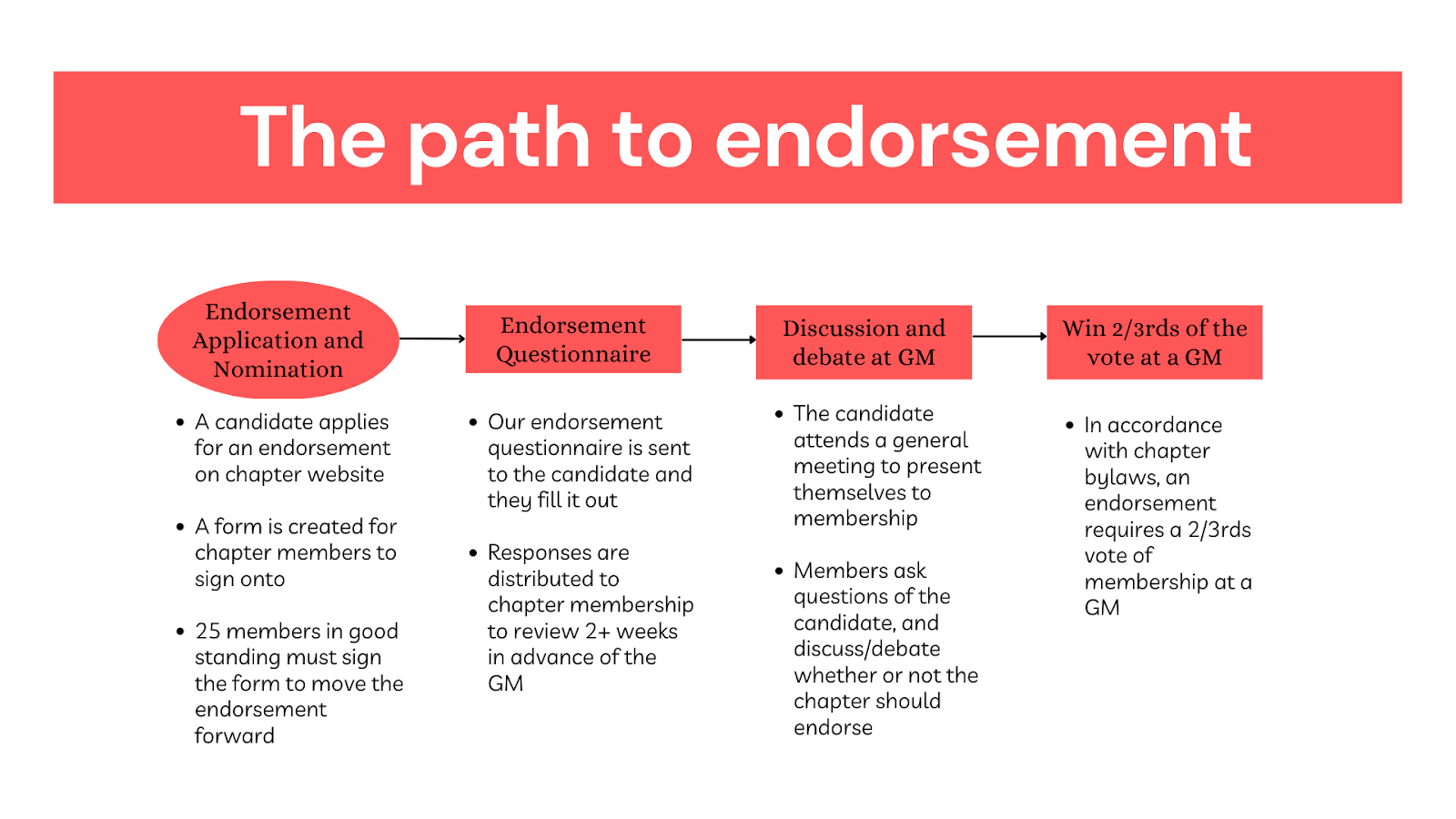 The path to endorsement

Endorsement Application and Nomination

- A candidate applies for an endorsement on chapter website
- A form is created for chapter members to sign onto
- 25 members in good standing must sign the form to move the endorsement forward

Endorsement Questionnaire

- Our endorsement questionnaire is sent to the candidate and they fill it out
- Responses are distributed to chapter membership to review 2+ weeks in advance of the GM

Discussion and debate at GM

- The candidate attends a general meeting to present themselves to membership
- Members ask questions of the candidate, and discuss/debate whether or not the chapter should endorse

Win 2/3rds of the vote at a GM

- In accordance with chapter bylaws, an endorsement requires a 2/3rds vote of membership at a GM